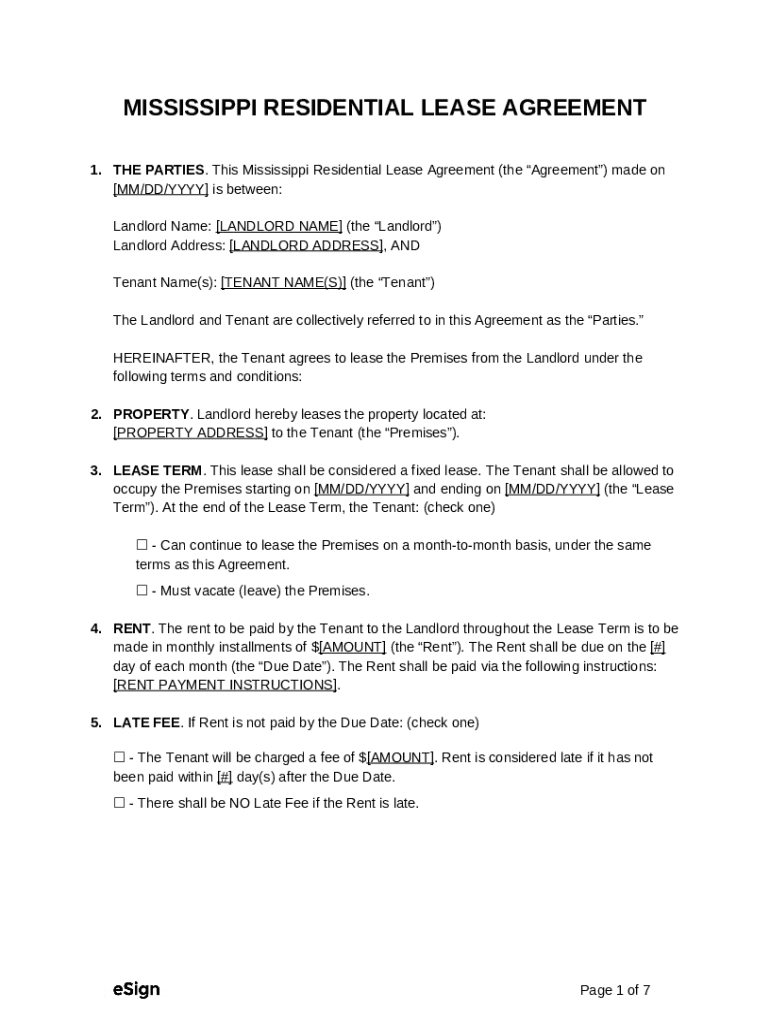 MISSISSIPPI RESIDENTIAL LEASE AGREEMENT

1. THE PARTIES. This Mississippi Residential Lease Agreement (the “Agreement”) made on [MM/DD/YYYY] is between:

Landlord Name: [LANDLORD NAME] (the “Landlord”)
Landlord Address: [LANDLORD ADDRESS], AND

Tenant Name(s): [TENANT NAME(S)] (the “Tenant”)

The Landlord and Tenant are collectively referred to in this Agreement as the “Parties.”

HEREINAFTER, the Tenant agrees to lease the Premises from the Landlord under the following terms and conditions:

2. PROPERTY. Landlord hereby leases the property located at: [PROPERTY ADDRESS] to the Tenant (the “Premises”).

3. LEASE TERM. This lease shall be considered a fixed lease. The Tenant shall be allowed to occupy the Premises starting on [MM/DD/YYYY] and ending on [MM/DD/YYYY] (the “Lease Term”). At the end of the Lease Term, the Tenant: (check one)

☐ - Can continue to lease the Premises on a month-to-month basis, under the same terms as this Agreement.

☐ - Must vacate (leave) the Premises.

4. RENT. The rent to be paid by the Tenant to the Landlord throughout the Lease Term is to be made in monthly installments of $[AMOUNT] (the “Rent”). The Rent shall be due on the [#] day of each month (the “Due Date”). The Rent shall be paid via the following instructions: [RENT PAYMENT INSTRUCTIONS].

5. LATE FEE. If Rent is not paid by the Due Date: (check one)

☐ - The Tenant will be charged a fee of $[AMOUNT]. Rent is considered late if it has not been paid within [#] day(s) after the Due Date.

☐ - There shall be NO Late Fee if the Rent is late.

eSign

Page 1 of 7